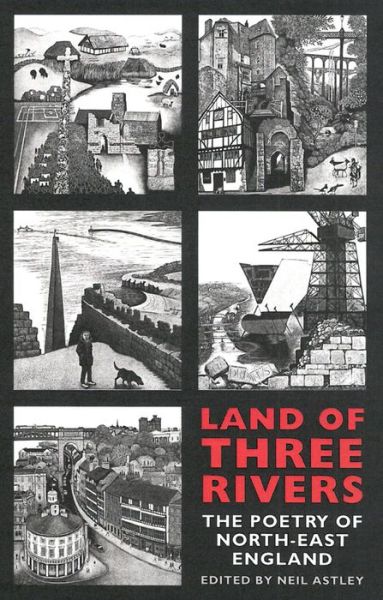 LAND OF THREE RIVERS

THE POETRY OF NORTH-EAST ENGLAND

EDITED BY NEIL ASTLEY